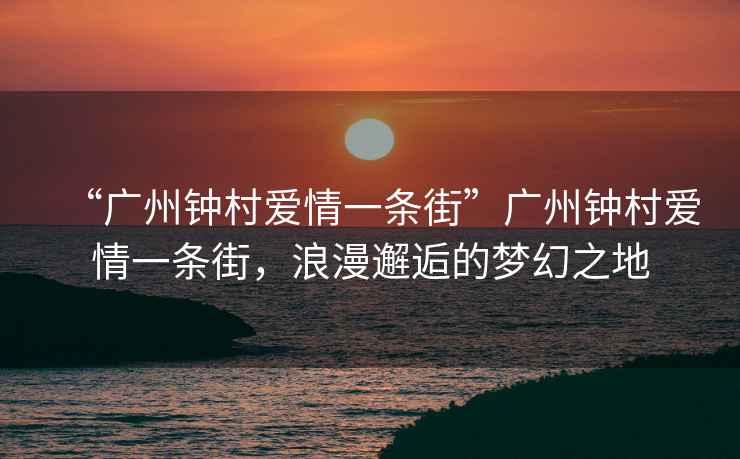 “广州钟村爱情一条街”广州钟村爱情一条街，浪漫邂逅的梦幻之地